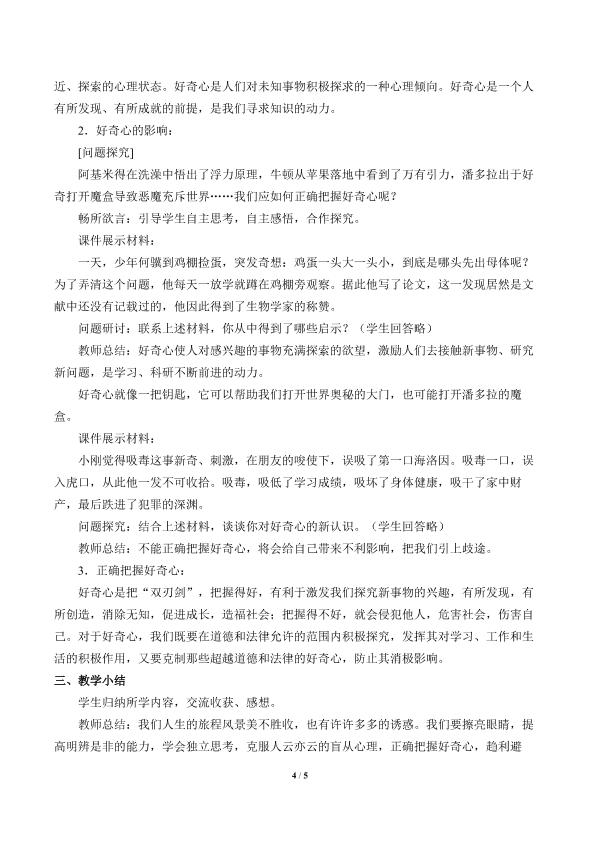 近、探索的心理状态。好奇心是人们对未知事物积极探求的一种心理倾向。好奇心是一个人有所发现、有所成就的前提，是我们寻求知识的动力。

2．好奇心的影响：

[问题探究]

阿基米得在洗澡中悟出了浮力原理，牛顿从苹果落地中看到了万有引力，潘多拉出于好奇打开魔盒导致恶魔充斥世界……我们应如何正确把握好奇心呢？

畅所欲言：引导学生自主思考，自主感悟，合作探究。

课件展示材料：

一天，少年何骥到鸡棚捡蛋，突发奇想：鸡蛋一头大一头小，到底是哪头先出母体呢？为了弄清这个问题，他每天一放学就蹲在鸡棚旁观察。据此他写了论文，这一发现居然是文献中还没有记载过的，他因此得到了生物学家的称赞。

问题研讨：联系上述材料，你从中得到了哪些启示？（学生回答略）

教师总结：好奇心使人对感兴趣的事物充满探索的欲望，激励人们去接触新事物、研究新问题，是学习、科研不断前进的动力。

好奇心就像一把钥匙，它可以帮助我们打开世界奥秘的大门，也可能打开潘多拉的魔盒。

课件展示材料：

小刚觉得吸毒这事新奇、刺激，在朋友的唆使下，误吸了第一口海洛因。吸毒一口，误入虎口，从此他一发不可收拾。吸毒，吸低了学习成绩，吸坏了身体健康，吸干了家中财产，最后跌进了犯罪的深渊。

问题探究：结合上述材料，谈谈你对好奇心的新认识。（学生回答略）

教师总结：不能正确把握好奇心，将会给自己带来不利影响，把我们引上歧途。

3．正确把握好奇心：

好奇心是把“双刃剑”，把握得好，有利于激发我们探究新事物的兴趣，有所发现，有所创造，消除无知，促进成长，造福社会；把握得不好，就会侵犯他人，危害社会，伤害自己。对于好奇心，我们既要在道德和法律允许的范围内积极探究，发挥其对学习、工作和生活的积极作用，又要克制那些超越道德和法律的好奇心，防止其消极影响。

三、教学小结

学生归纳所学内容，交流收获、感想。

教师总结：我们人生的旅程风景美不胜收，也有许许多多的诱惑。我们要擦亮眼睛，提高明辨是非的能力，学会独立思考，克服人云亦云的盲从心理，正确把握好奇心，趋利避

4 / 5